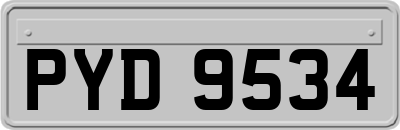 PYD 9534